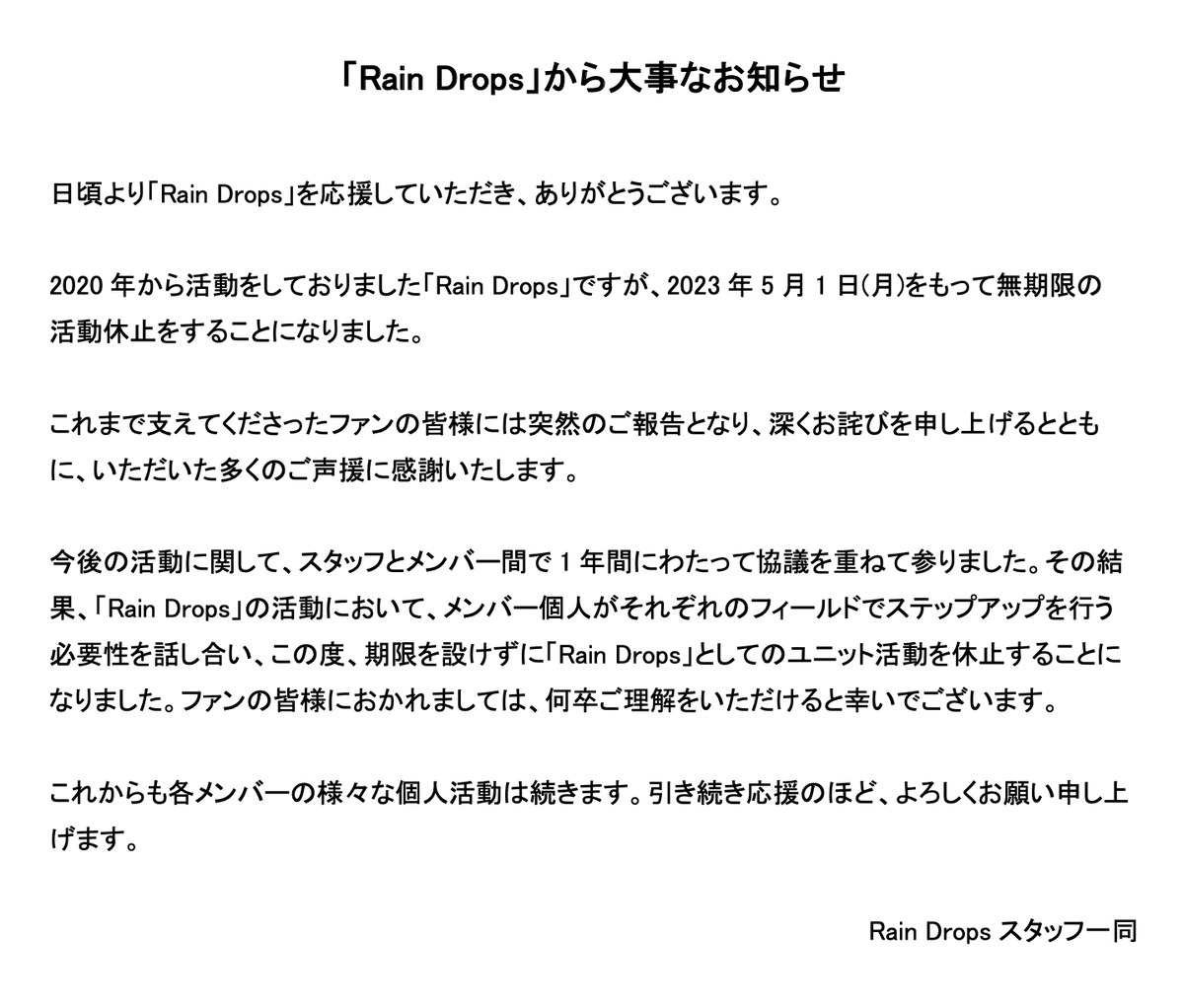 「Rain Drops」から大事なお知らせ

日頃より「Rain Drops」を応援していただき、ありがとうございます。

2020年から活動をしておりました「Rain Drops」ですが、2023年5月1日(月)をもって無期限の活動休止をすることになりました。

これまで支えてくださったファンの皆様には突然のご報告となり、深くお詫びを申し上げるとともに、いただいた多くのご声援に感謝いたします。

今後の活動に関して、スタッフとメンバー間で1年間にわたって協議を重ねて参りました。その結果、「Rain Drops」の活動において、メンバー個人がそれぞれのフィールドでステップアップを行う必要性を話し合い、この度、期限を設けずに「Rain Drops」としてのユニット活動を休止することになりました。ファンの皆様におかれましては、何卒ご理解をいただけると幸いでございます。

これからも各メンバーの様々な個人活動は続きます。引き続き応援のほど、よろしくお願い申し上げます。

Rain Drops スタッフ一同